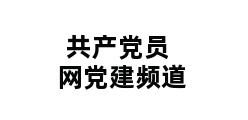 共产党员
网党建频道